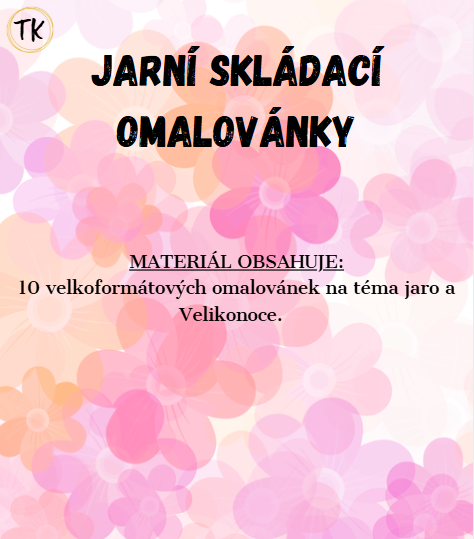 TK

JARNÍ SKLÁDACÍ
OMALOVÁNKY

MATERIÁL OBSAHUJE:
10 velkoformátových omalovánek na téma jaro a Velikonoce.